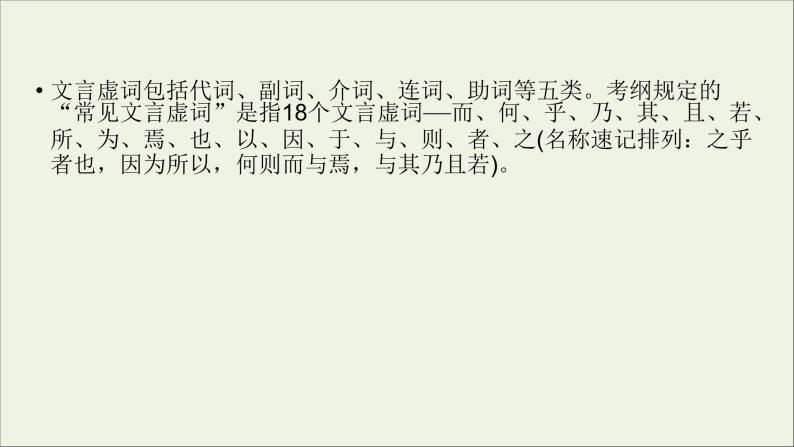 • 文言虚词包括代词、副词、介词、连词、助词等五类。考纲规定的“常见文言虚词”是指18个文言虚词—而、何、乎、乃、其、且、若、所、为、焉、也、以、因、于、与、则、者、之(名称速记排列：之乎者也，因为所以，何则而与焉，与其乃且若)。